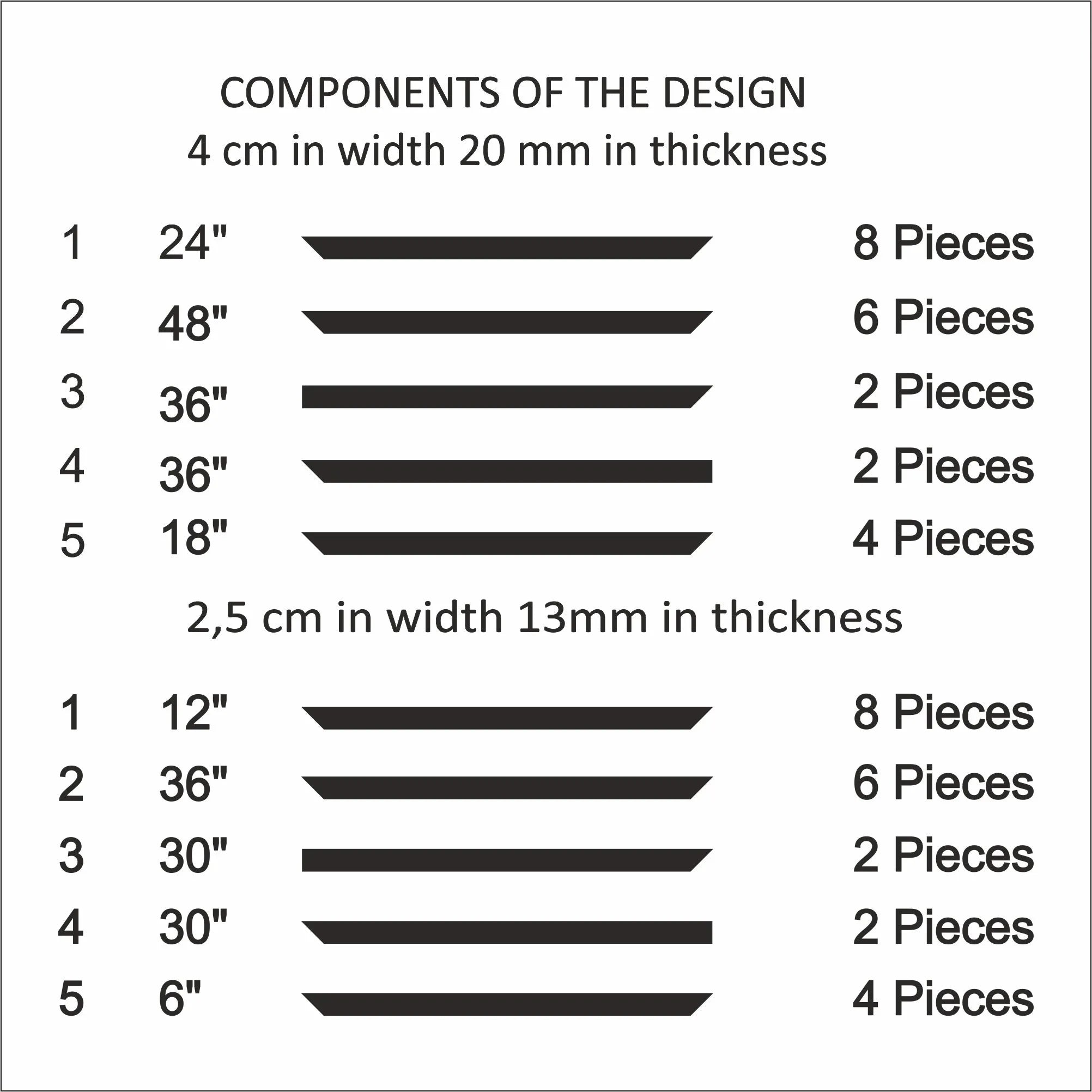 COMPONENTS OF THE DESIGN
4 cm in width 20 mm in thickness

1 24" 8 Pieces
2 48" 6 Pieces
3 36" 2 Pieces
4 36" 2 Pieces
5 18" 4 Pieces

2,5 cm in width 13mm in thickness

1 12" 8 Pieces
2 36" 6 Pieces
3 30" 2 Pieces
4 30" 2 Pieces
5 6" 4 Pieces